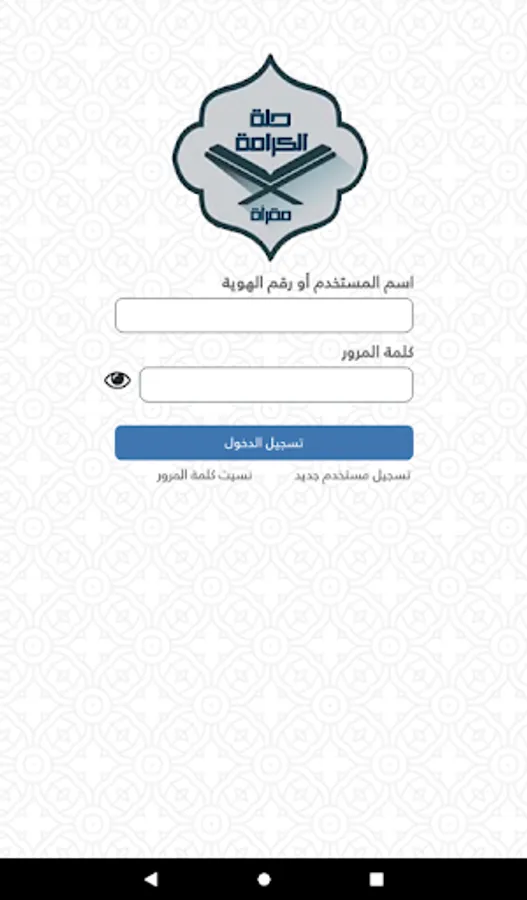 حلة الكرامة
مقرأة

اسم المستخدم أو رقم الهوية

كلمة المرور

تسجيل الدخول

تسجيل مستخدم جديد
نسيت كلمة المرور